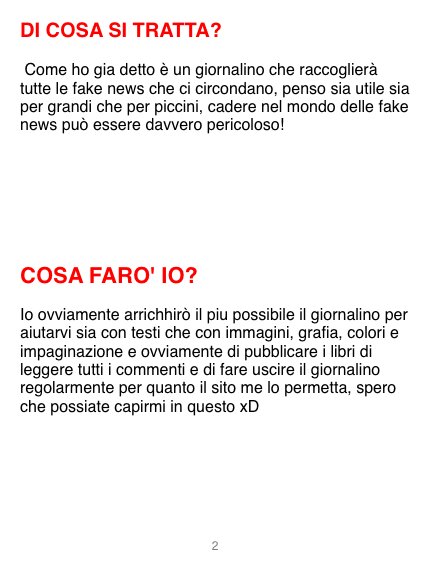 DI COSA SI TRATTA?

Come ho gia detto è un giornalino che raccoglierà tutte le fake news che ci circondano, penso sia utile sia per grandi che per piccini, cadere nel mondo delle fake news può essere davvero pericoloso!

COSA FARO' IO?

Io ovviamente arrichhirò il piu possibile il giornalino per aiutarvi sia con testi che con immagini, grafia, colori e impaginazione e ovviamente di pubblicare i libri di leggere tutti i commenti e di fare uscire il giornalino regolarmente per quanto il sito me lo permetta, spero che possiate capirmi in questo xD

2